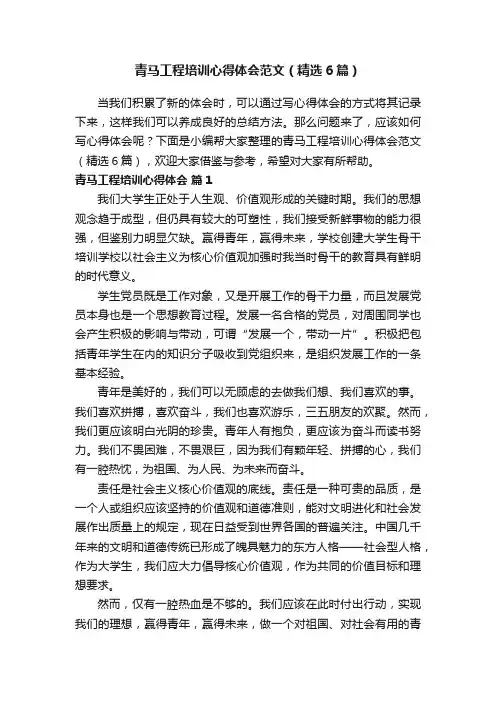 青马工程培训心得体会范文（精选6篇）

当我们积累了新的体会时，可以通过写心得体会的方式将其记录下来，这样我们可以养成良好的总结方法。那么问题来了，应该如何写心得体会呢？下面是小编帮大家整理的青马工程培训心得体会范文（精选6篇），欢迎大家借鉴与参考，希望对大家有所帮助。

青马工程培训心得体会 篇1

我们大学生正处于人生观、价值观形成的关键时期。我们的思想观念趋于成型，但仍具有较大的可塑性，我们接受新鲜事物的能力很强，但鉴别力明显欠缺。赢得青年，赢得未来，学校创建大学生骨干培训学校以社会主义为核心价值观加强时我当时骨干的教育具有鲜明的时代意义。

学生党员既是工作对象，又是开展工作的骨干力量，而且发展党员本身也是一个思想教育过程。发展一名合格的党员，对周围同学也会产生积极的影响与带动，可谓“发展一个，带动一片”。积极把包括青年学生在内的知识分子吸收到党组织来，是组织发展工作的一条基本经验。

青年是美好的，我们可以无顾虑的去做我们想、我们喜欢的事。我们喜欢拼搏，喜欢奋斗，我们也喜欢游乐，三五朋友的欢聚。然而，我们更应该明白光阴的珍贵。青年人有抱负，更应该为奋斗而读书努力。我们不畏困难，不畏艰巨，因为我们有颗年轻、拼搏的心，我们有一腔热忱，为祖国、为人民、为未来而奋斗。

责任是社会主义核心价值观的底线。责任是一种可贵的品质，是一个人或组织应该坚持的价值观和道德准则，能对文明进化和社会发展作出质量上的规定，现在日益受到世界各国的普遍关注。中国几千年来的文明和道德传统已形成了魄具魅力的东方人格——社会型人格，作为大学生，我们应大力倡导核心价值观，作为共同的价值目标和理想要求。

然而，仅有一腔热血是不够的。我们应该在此时付出行动，实现我们的理想，赢得青年，赢得未来，做一个对祖国、对社会有用的青